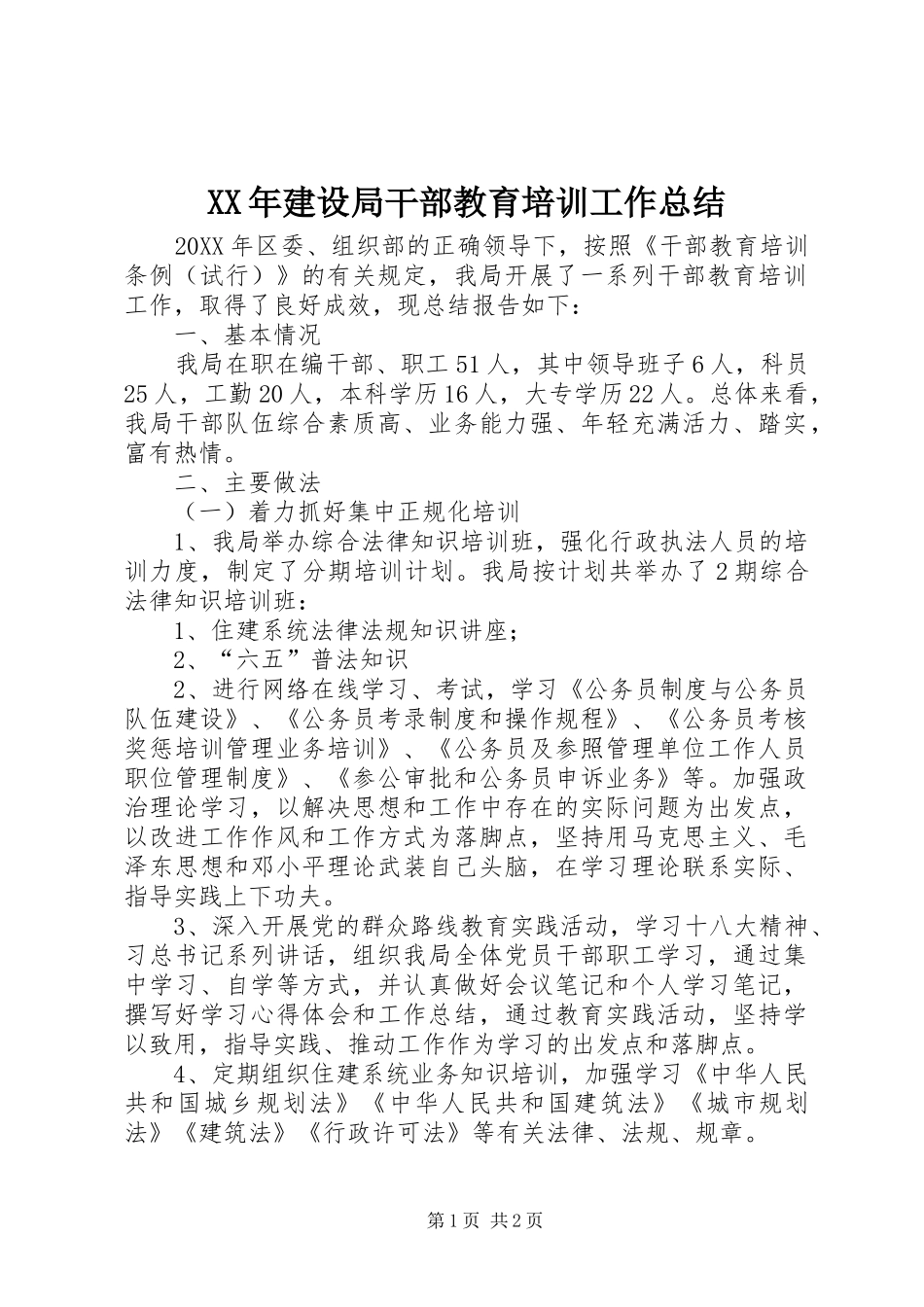 XX年建设局干部教育培训工作总结

20XX年区委、组织部的正确领导下，按照《干部教育培训条例（试行）》的有关规定，我局开展了一系列干部教育培训工作，取得了良好成效，现总结报告如下：

一、基本情况

我局在职在编干部、职工51人，其中领导班子6人，科员25人，工勤20人，本科学历16人，大专学历22人。总体来看，我局干部队伍综合素质高、业务能力强、年轻充满活力、踏实，富有热情。

二、主要做法

（一）着力抓好集中正规化培训

1、我局举办综合法律知识培训班，强化行政执法人员的培训力度，制定了分期培训计划。我局按计划共举办了2期综合法律知识培训班：

1、住建系统法律法规知识讲座；

2、“六五”普法知识

2、进行网络在线学习、考试，学习《公务员制度与公务员队伍建设》、《公务员考录制度和操作规程》、《公务员考核奖惩培训管理业务培训》、《公务员及参照管理单位工作人员职位管理制度》、《参公审批和公务员申诉业务》等。加强政治理论学习，以解决思想和工作中存在的实际问题为出发点，以改进工作作风和工作方式为落脚点，坚持用马克思主义、毛泽东思想和邓小平理论武装自己头脑，在学习理论联系实际、指导实践上下功夫。

3、深入开展党的群众路线教育实践活动，学习十八大精神、习总书记系列讲话，组织我局全体党员干部职工学习，通过集中学习、自学等方式，并认真做好会议笔记和个人学习笔记，撰写好学习心得体会和工作总结，通过教育实践活动，坚持学以致用，指导实践、推动工作作为学习的出发点和落脚点。

4、定期组织住建系统业务知识培训，加强学习《中华人民共和国城乡规划法》《中华人民共和国建筑法》《城市规划法》《建筑法》《行政许可法》等有关法律、法规、规章。

第1页 共2页